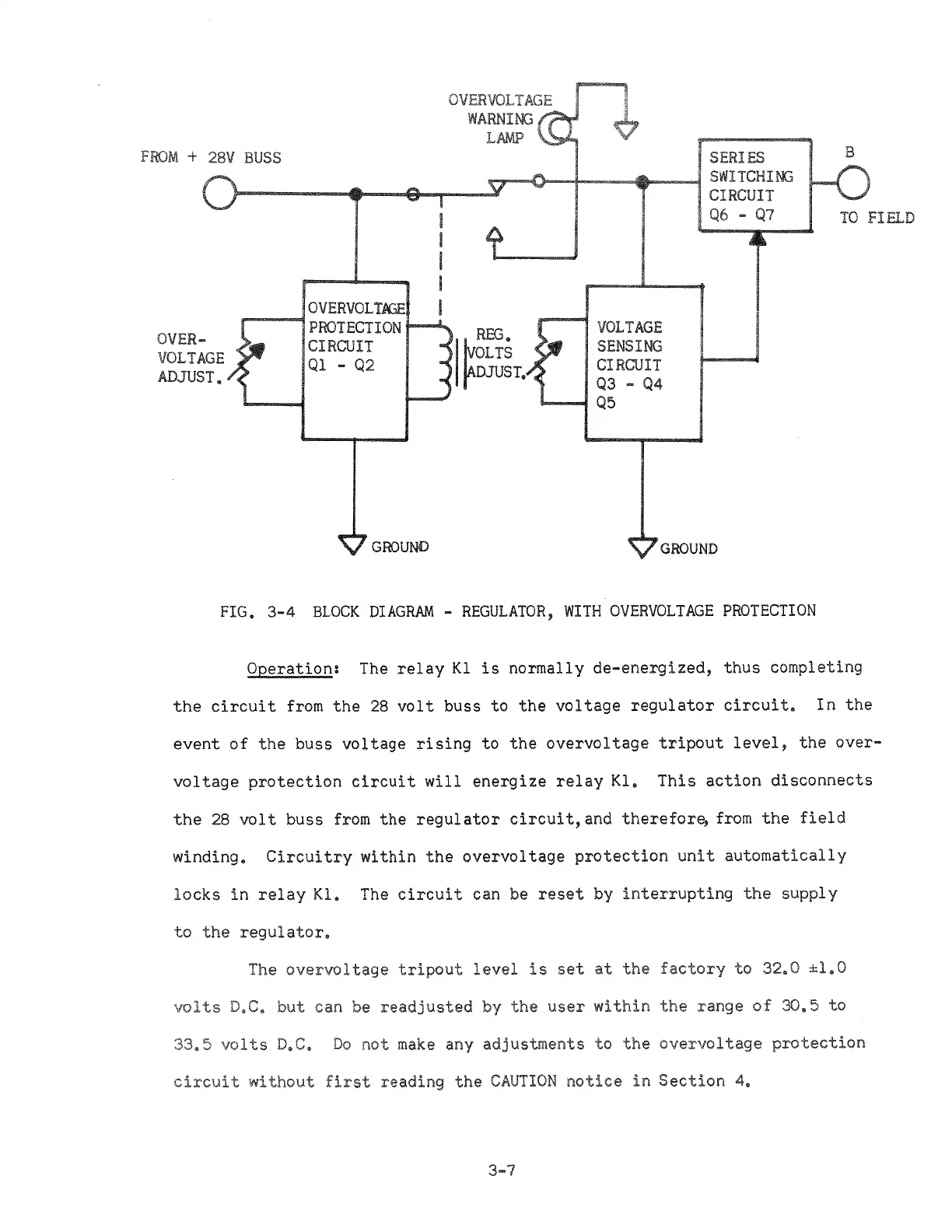 OVERVOLTAGE WARNING LAMP

FROM + 28V BUSS

SERIES SWITCHING CIRCUIT Q6 - Q7

B

TO FIELD

OVER-VOLTAGE ADJUST.

OVERVOLTAGE PROTECTION CIRCUIT Q1 - Q2

REG. VOLTS ADJUST.

VOLTAGE SENSING CIRCUIT Q3 - Q4 Q5

GROUND

GROUND

FIG. 3-4 BLOCK DIAGRAM - REGULATOR, WITH OVERVOLTAGE PROTECTION

Operation: The relay K1 is normally de-energized, thus completing the circuit from the 28 volt buss to the voltage regulator circuit. In the event of the buss voltage rising to the overvoltage tripout level, the overvoltage protection circuit will energize relay K1. This action disconnects the 28 volt buss from the regulator circuit, and therefore, from the field winding. Circuitry within the overvoltage protection unit automatically locks in relay K1. The circuit can be reset by interrupting the supply to the regulator.

The overvoltage tripout level is set at the factory to 32.0 ±1.0 volts D.C. but can be readjusted by the user within the range of 30.5 to 33.5 volts D.C. Do not make any adjustments to the overvoltage protection circuit without first reading the CAUTION notice in Section 4.

3-7